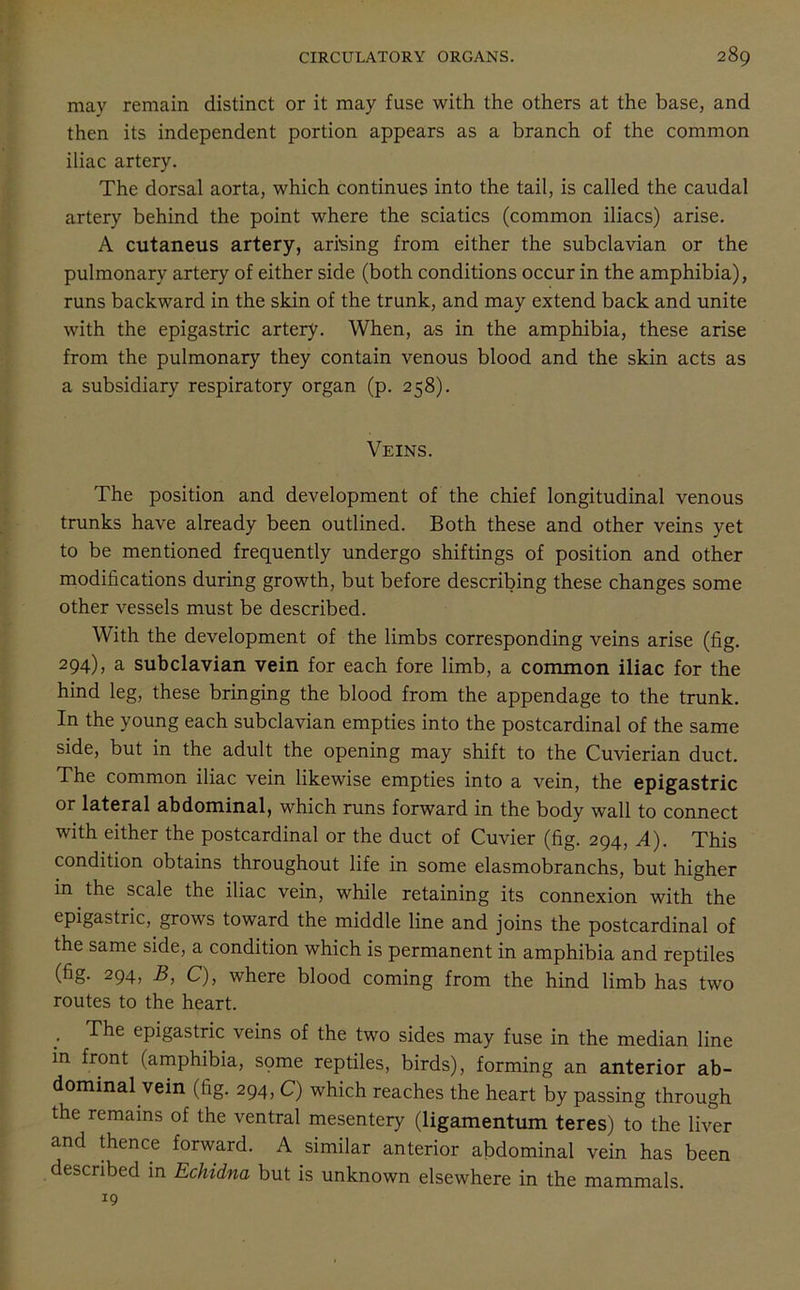 CIRCULATORY ORGANS. 289

may remain distinct or it may fuse with the others at the base, and then its independent portion appears as a branch of the common iliac artery.

The dorsal aorta, which continues into the tail, is called the caudal artery behind the point where the sciatics (common iliacs) arise.

A cutaneus artery, arising from either the subclavian or the pulmonary artery of either side (both conditions occur in the amphibia), runs backward in the skin of the trunk, and may extend back and unite with the epigastric artery. When, as in the amphibia, these arise from the pulmonary they contain venous blood and the skin acts as a subsidiary respiratory organ (p. 258).

Veins.

The position and development of the chief longitudinal venous trunks have already been outlined. Both these and other veins yet to be mentioned frequently undergo shiftings of position and other modifications during growth, but before describing these changes some other vessels must be described.

With the development of the limbs corresponding veins arise (fig. 294), a subclavian vein for each fore limb, a common iliac for the hind leg, these bringing the blood from the appendage to the trunk. In the young each subclavian empties into the postcardinal of the same side, but in the adult the opening may shift to the Cuvierian duct. The common iliac vein likewise empties into a vein, the epigastric or lateral abdominal, which runs forward in the body wall to connect with either the postcardinal or the duct of Cuvier (fig. 294, A). This condition obtains throughout life in some elasmobranchs, but higher in the scale the iliac vein, while retaining its connexion with the epigastric, grows toward the middle line and joins the postcardinal of the same side, a condition which is permanent in amphibia and reptiles (fig. 294, B, C), where blood coming from the hind limb has two routes to the heart.

The epigastric veins of the two sides may fuse in the median line in front (amphibia, some reptiles, birds), forming an anterior abdominal vein (fig. 294, C) which reaches the heart by passing through the remains of the ventral mesentery (ligamentum teres) to the liver and thence forward. A similar anterior abdominal vein has been described in Echidna but is unknown elsewhere in the mammals.

19